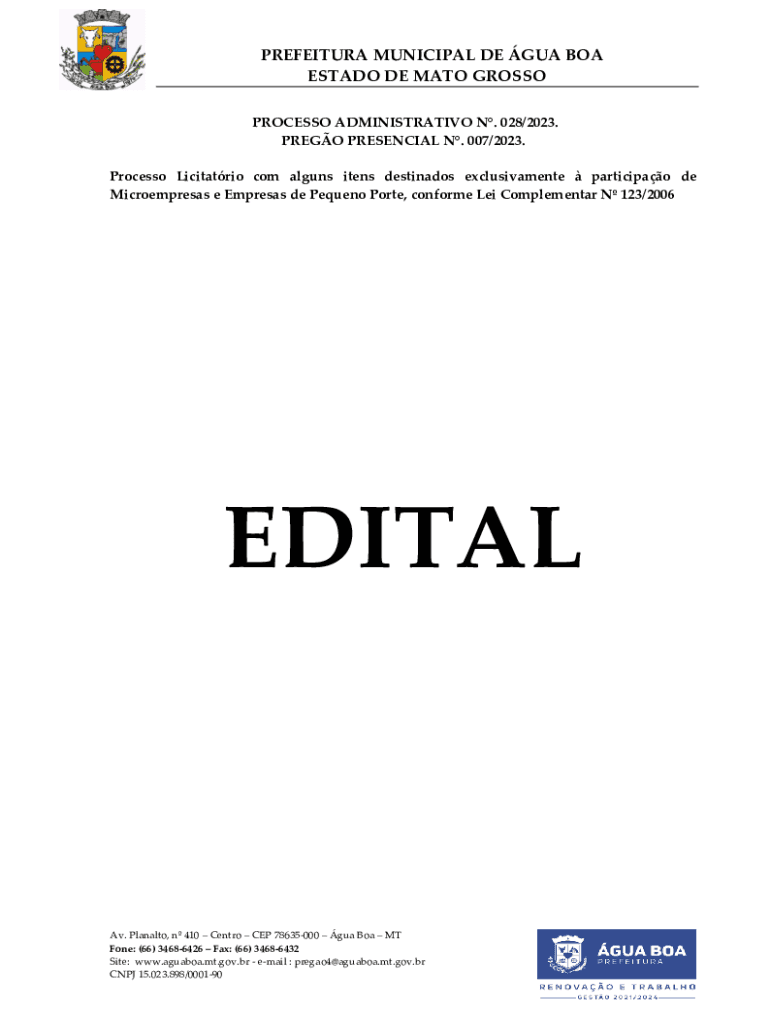 PREFEITURA MUNICIPAL DE ÁGUA BOA
ESTADO DE MATO GROSSO

PROCESSO ADMINISTRATIVO Nº. 028/2023.
PREGÃO PRESENCIAL Nº. 007/2023.

Processo Licitatório com alguns itens destinados exclusivamente à participação de Microempresas e Empresas de Pequeno Porte, conforme Lei Complementar Nº 123/2006

EDITAL

Av. Planalto, nº 410 – Centro – CEP 78635-000 – Água Boa – MT
Fone: (66) 3468-6426 – Fax: (66) 3468-6432
Site: www.aguaboa.mt.gov.br - e-mail : pregao4@aguaboa.mt.gov.br
CNPJ 15.023.898/0001-90

ÁGUA BOA
PREFEITURA
RENOVAÇÃO E TRABALHO
GESTÃO 2021/2024